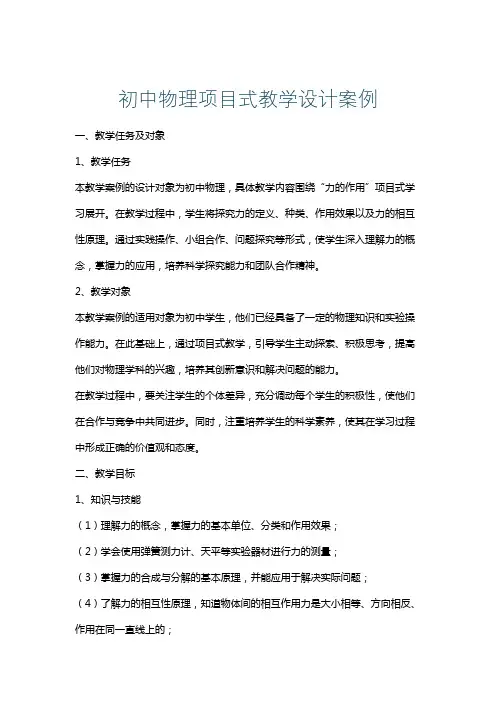 初中物理项目式教学设计案例

一、教学任务及对象

1、教学任务

本教学案例的设计对象为初中物理，具体教学内容围绕“力的作用”项目式学习展开。在教学过程中，学生将探究力的定义、种类、作用效果以及力的相互性原理。通过实践操作、小组合作、问题探究等形式，使学生深入理解力的概念，掌握力的应用，培养科学探究能力和团队合作精神。

2、教学对象

本教学案例的适用对象为初中学生，他们已经具备了一定的物理知识和实验操作能力。在此基础上，通过项目式教学，引导学生主动探索、积极思考，提高他们对物理学科的兴趣，培养其创新意识和解决问题的能力。

在教学过程中，要关注学生的个体差异，充分调动每个学生的积极性，使他们在合作与竞争中共同进步。同时，注重培养学生的科学素养，使其在学习过程中形成正确的价值观和态度。

二、教学目标

1、知识与技能

（1）理解力的概念，掌握力的基本单位、分类和作用效果；

（2）学会使用弹簧测力计、天平等实验器材进行力的测量；

（3）掌握力的合成与分解的基本原理，并能应用于解决实际问题；

（4）了解力的相互性原理，知道物体间的相互作用力是大小相等、方向相反、作用在同一直线上的；